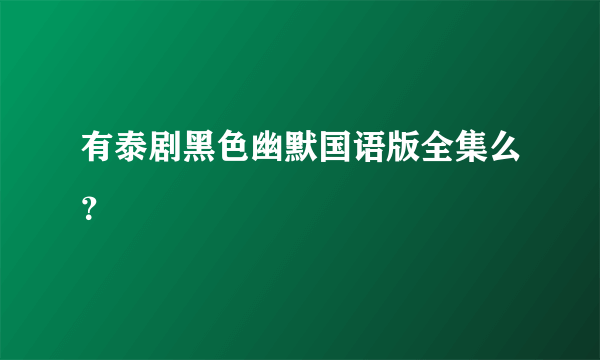 有泰剧黑色幽默国语版全集么？